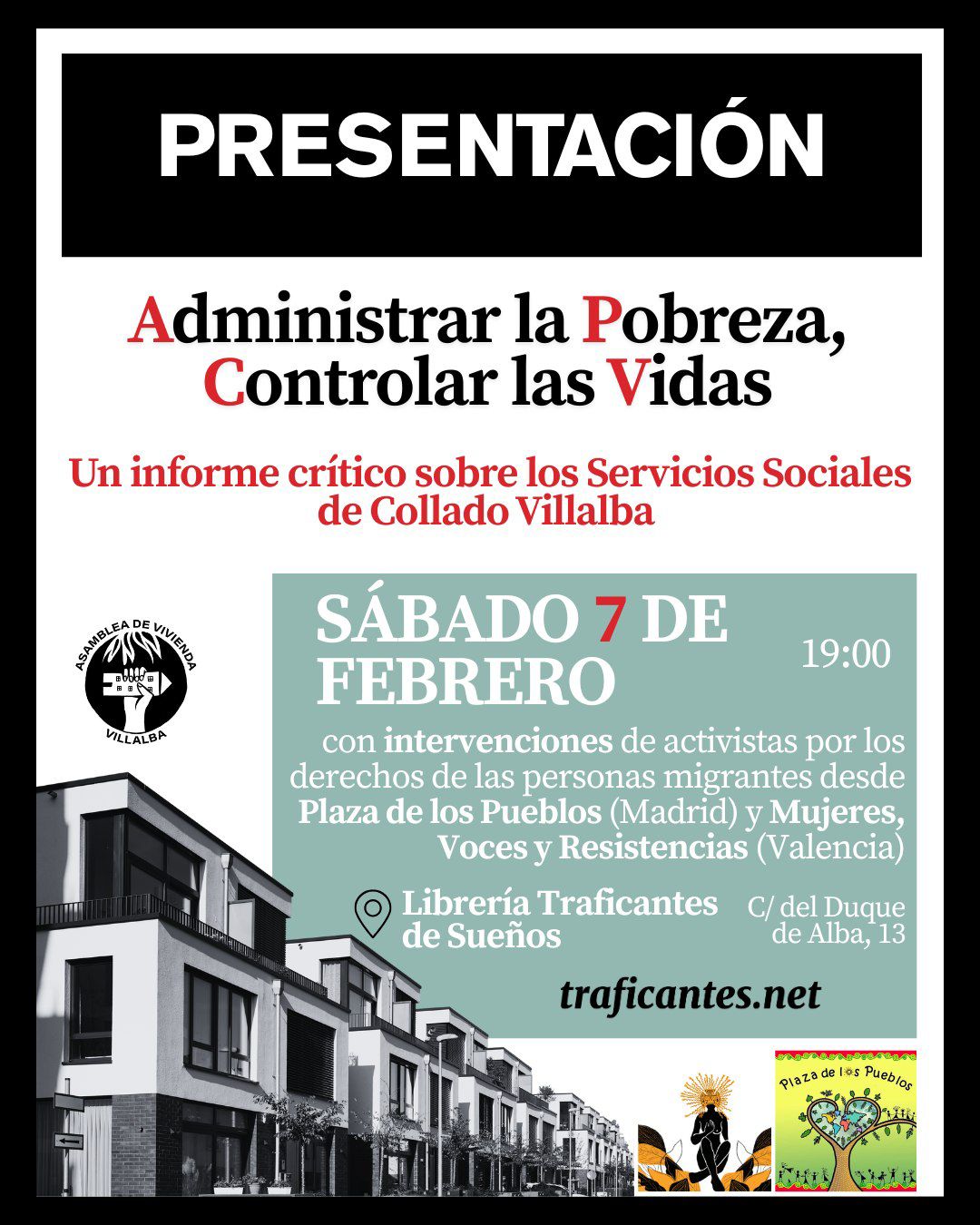 PRESENTACIÓN

Administrar la Pobreza, Controlar las Vidas

Un informe crítico sobre los Servicios Sociales de Collado Villalba

ASAMBLEA DE VIVIENDA
VILLALBA

SÁBADO 7 DE FEBRERO

19:00

con intervenciones de activistas por los derechos de las personas migrantes desde Plaza de los Pueblos (Madrid) y Mujeres, Voces y Resistencias (Valencia)

Librería Traficantes de Sueños

C/ del Duque de Alba, 13

traficantes.net

Plaza de los Pueblos